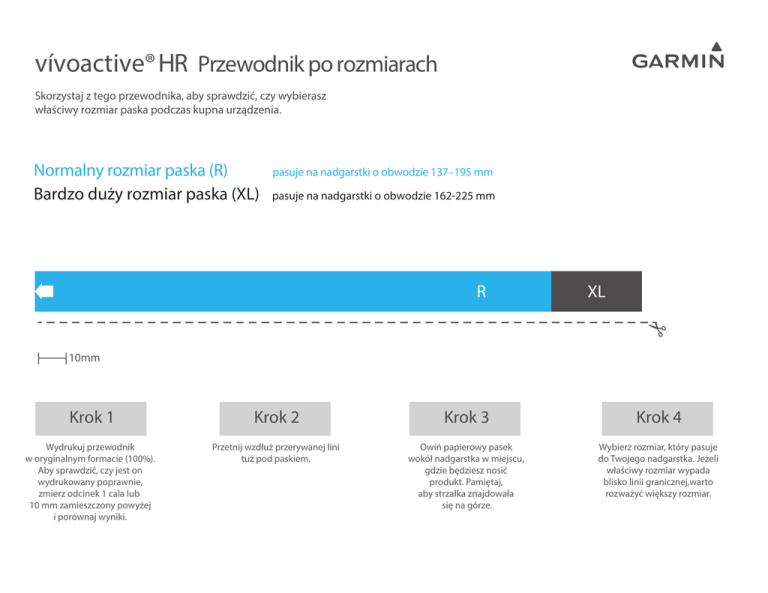 vívoactive® HR Przewodnik po rozmiarach

GARMIN

Skorzystaj z tego przewodnika, aby sprawdzić, czy wybierasz właściwy rozmiar paska podczas kupna urządzenia.

Normalny rozmiar paska (R) pasuje na nadgarstki o obwodzie 137–195 mm
Bardzo duży rozmiar paska (XL) pasuje na nadgarstki o obwodzie 162-225 mm

R

XL

10mm

Krok 1

Wydrukuj przewodnik w oryginalnym formacie (100%). Aby sprawdzić, czy jest on wydrukowany poprawnie, zmierz odcinek 1 cala lub 10 mm zamieszczony powyżej i porównaj wyniki.

Krok 2

Przetnij wzdłuż przerywanej lini tuż pod paskiem.

Krok 3

Owiń papierowy pasek wokół nadgarstka w miejscu, gdzie będziesz nosić produkt. Pamiętaj, aby strzałka znajdowała się na górze.

Krok 4

Wybierz rozmiar, który pasuje do Twojego nadgarstka. Jeżeli właściwy rozmiar wypada blisko linii granicznej,warto rozważyć większy rozmiar.